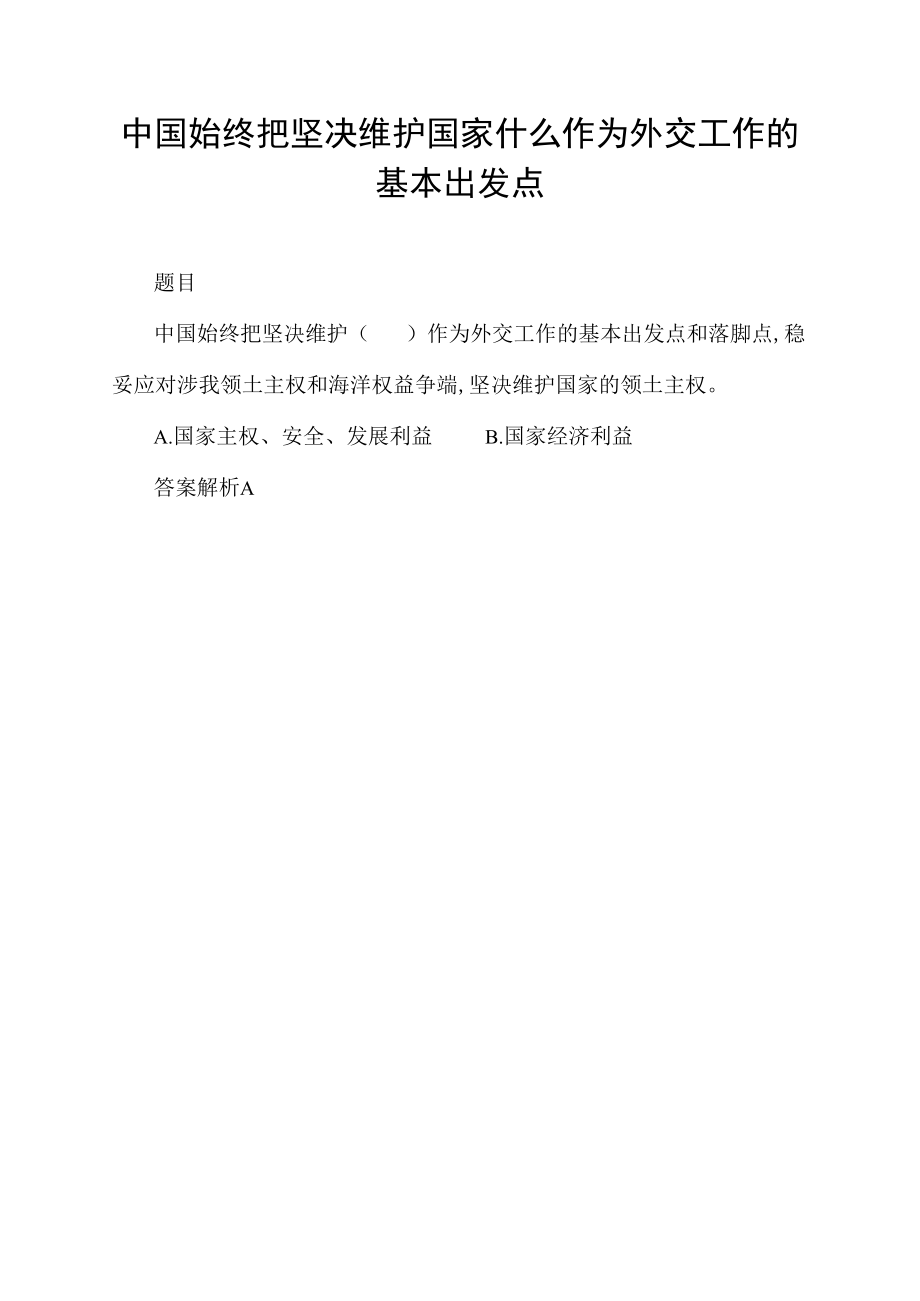 中国始终把坚决维护国家什么作为外交工作的基本出发点

题目

中国始终把坚决维护（　　）作为外交工作的基本出发点和落脚点,稳妥应对涉我领土主权和海洋权益争端,坚决维护国家的领土主权。

A.国家主权、安全、发展利益　　B.国家经济利益

答案解析A